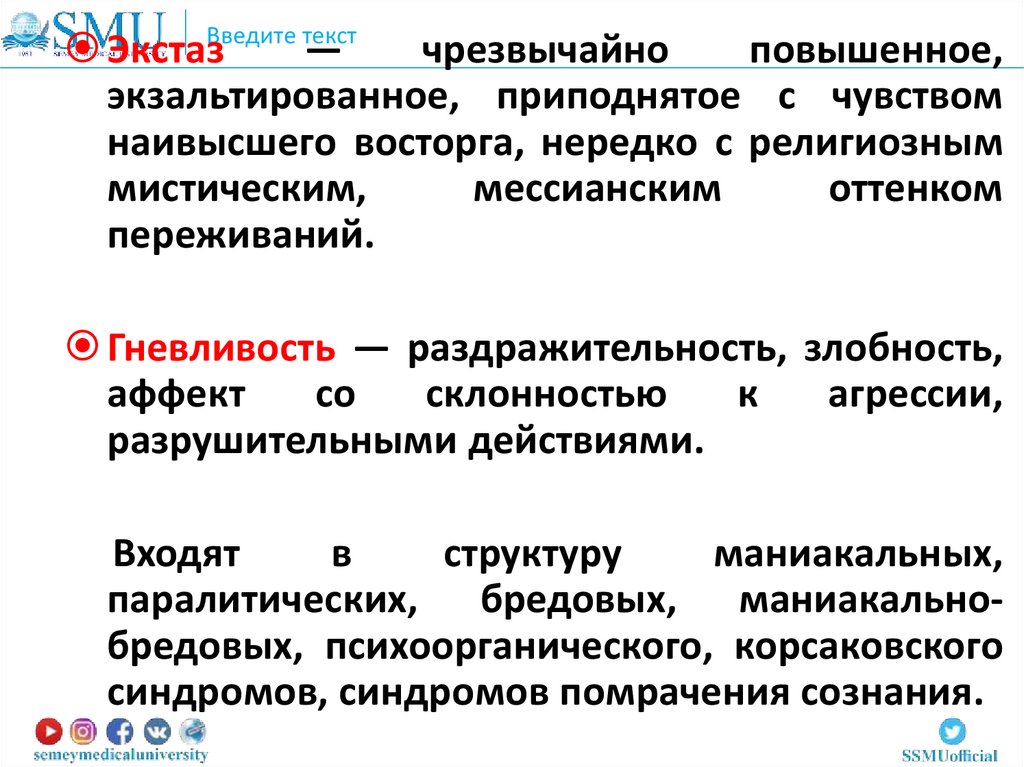 SMU Введите текст

Экстаз — чрезвычайно повышенное, экзальтированное, приподнятое с чувством наивысшего восторга, нередко с религиозным мистическим, мессианским оттенком переживаний.

Гневливость — раздражительность, злобность, аффект со склонностью к агрессии, разрушительными действиями.

Входят в структуру маниакальных, паралитических, бредовых, маниакально-бредовых, психоорганического, корсаковского синдромов, синдромов помрачения сознания.

semeymedicaluniversity

SSMUofficial